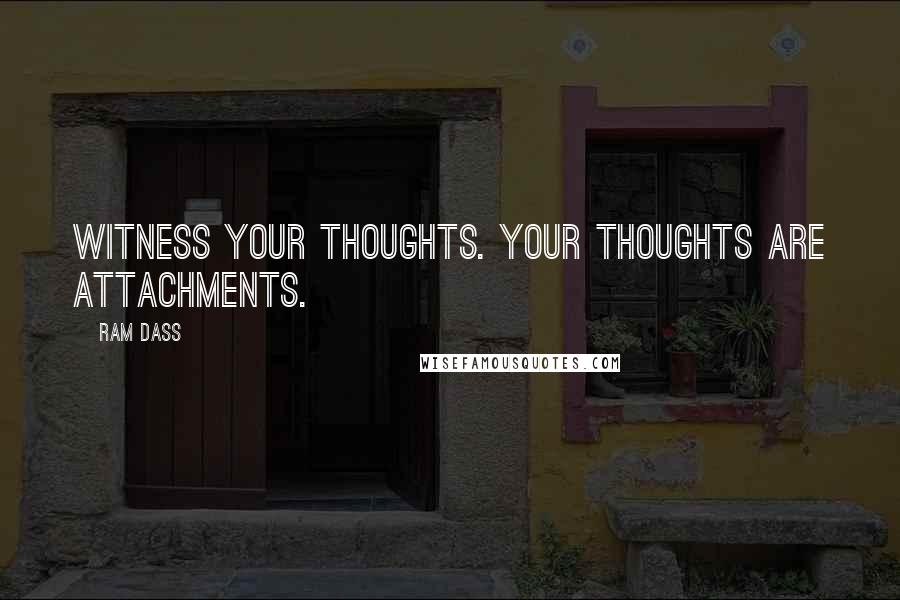 WITNESS YOUR THOUGHTS. YOUR THOUGHTS ARE ATTACHMENTS.

RAM DASS

WISEFAMOUSQUOTES.COM